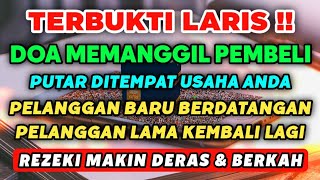 TERBUKTI LARIS !!
DOA MEMANGGIL PEMBELI
PUTAR DITEMPAT USAHA ANDA
PELANGGAN BARU BERDATANGAN
PELANGGAN LAMA KEMBALI LAGI
REZEKI MAKIN DERAS & BERKAH